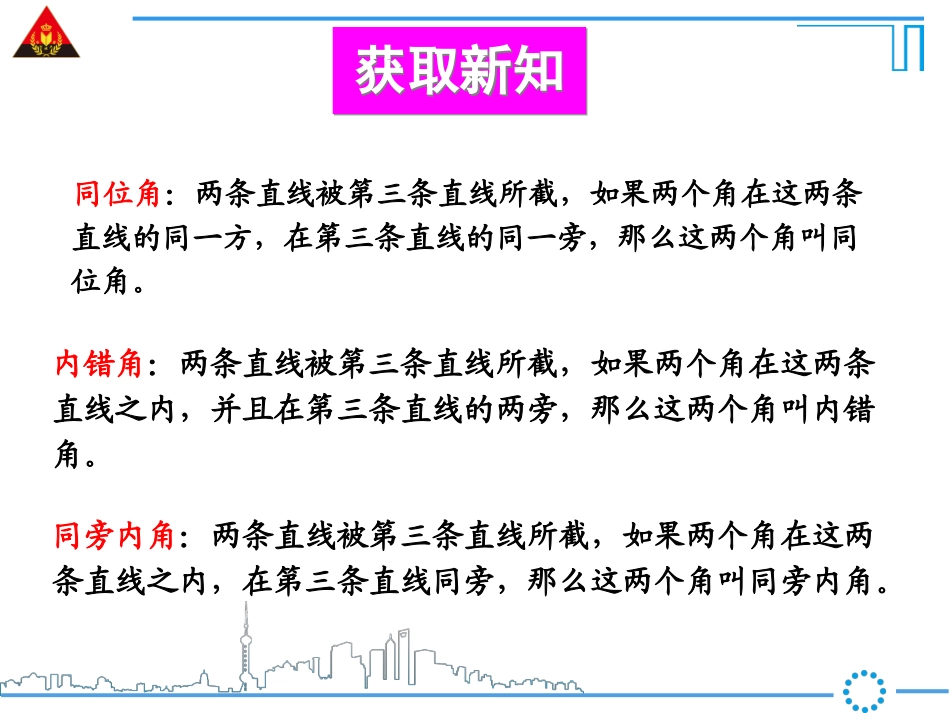 获取新知

同位角：两条直线被第三条直线所截，如果两个角在这两条直线的同一方，在第三条直线的同一旁，那么这两个角叫同位角。

内错角：两条直线被第三条直线所截，如果两个角在这两条直线之内，并且在第三条直线的两旁，那么这两个角叫内错角。

同旁内角：两条直线被第三条直线所截，如果两个角在这两条直线之内，在第三条直线同旁，那么这两个角叫同旁内角。